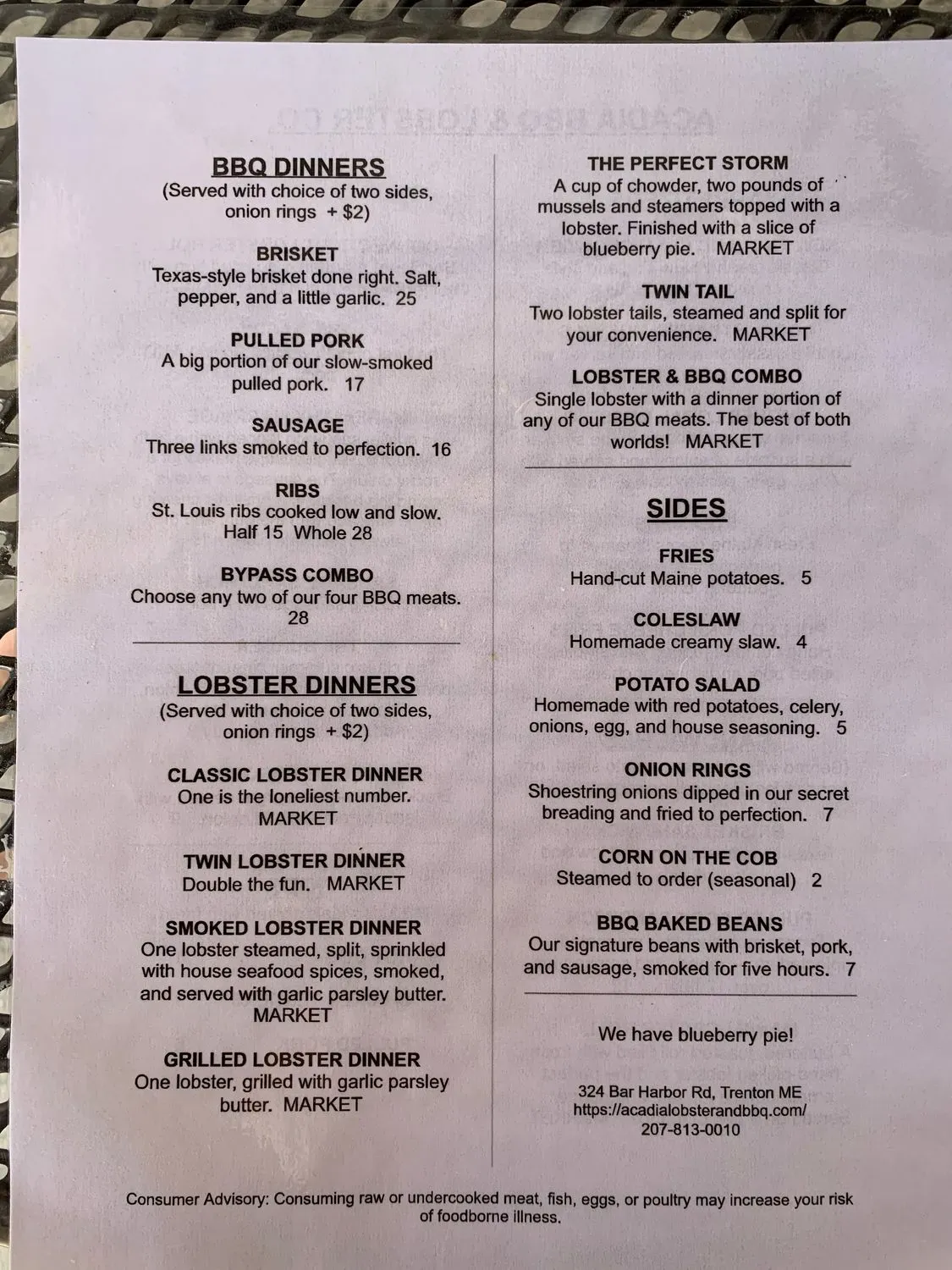 BBQ DINNERS
(Served with choice of two sides, onion rings + $2)

BRISKET
Texas-style brisket done right. Salt, pepper, and a little garlic. 25

PULLED PORK
A big portion of our slow-smoked pulled pork. 17

SAUSAGE
Three links smoked to perfection. 16

RIBS
St. Louis ribs cooked low and slow.
Half 15 Whole 28

BYPASS COMBO
Choose any two of our four BBQ meats. 28

LOBSTER DINNERS
(Served with choice of two sides, onion rings + $2)

CLASSIC LOBSTER DINNER
One is the loneliest number.
MARKET

TWIN LOBSTER DINNER
Double the fun. MARKET

SMOKED LOBSTER DINNER
One lobster steamed, split, sprinkled with house seafood spices, smoked, and served with garlic parsley butter.
MARKET

GRILLED LOBSTER DINNER
One lobster, grilled with garlic parsley butter. MARKET

THE PERFECT STORM
A cup of chowder, two pounds of mussels and steamers topped with a lobster. Finished with a slice of blueberry pie. MARKET

TWIN TAIL
Two lobster tails, steamed and split for your convenience. MARKET

LOBSTER & BBQ COMBO
Single lobster with a dinner portion of any of our BBQ meats. The best of both worlds! MARKET

SIDES

FRIES
Hand-cut Maine potatoes. 5

COLESLAW
Homemade creamy slaw. 4

POTATO SALAD
Homemade with red potatoes, celery, onions, egg, and house seasoning. 5

ONION RINGS
Shoestring onions dipped in our secret breading and fried to perfection. 7

CORN ON THE COB
Steamed to order (seasonal) 2

BBQ BAKED BEANS
Our signature beans with brisket, pork, and sausage, smoked for five hours. 7

We have blueberry pie!

324 Bar Harbor Rd, Trenton ME
https://acadialobsterandbbq.com/
207-813-0010

Consumer Advisory: Consuming raw or undercooked meat, fish, eggs, or poultry may increase your risk of foodborne illness.